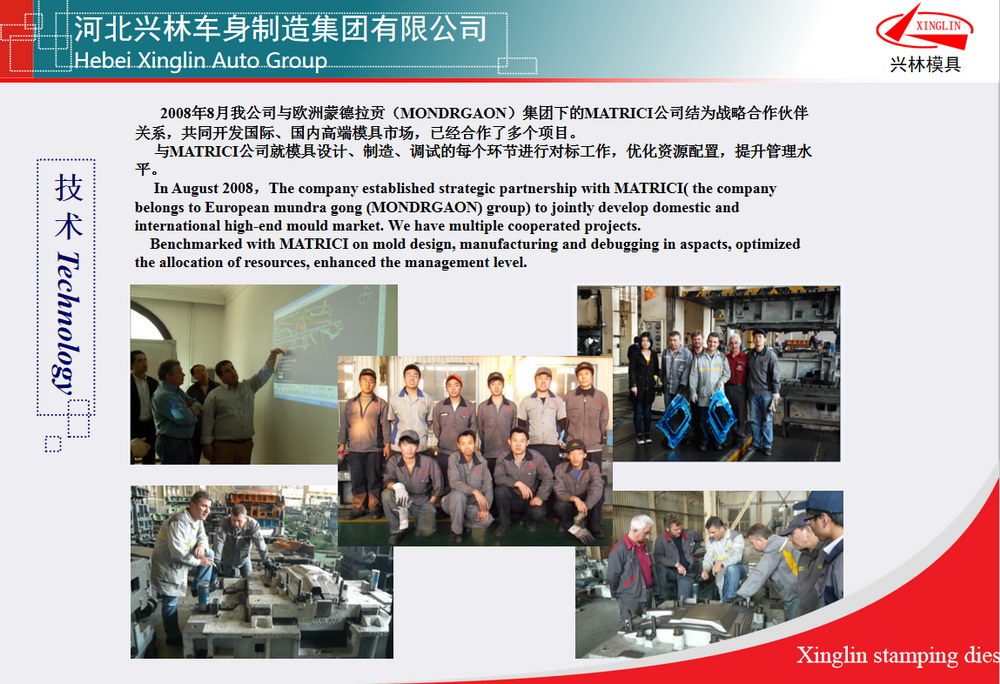 河北兴林车身制造集团有限公司
Hebei Xinglin Auto Group

XINGLIN
兴林模具

技术 Technology

2008年8月我公司与欧洲蒙德拉贡（MONDRGAON）集团下的MATRICI公司结为战略合作伙伴关系，共同开发国际、国内高端模具市场，已经合作了多个项目。
与MATRICI公司就模具设计、制造、调试的每个环节进行对标工作，优化资源配置，提升管理水平。
In August 2008，The company established strategic partnership with MATRICI( the company belongs to European mundra gong (MONDRGAON) group) to jointly develop domestic and international high-end mould market. We have multiple cooperated projects.
Benchmarked with MATRICI on mold design, manufacturing and debugging in aspacts, optimized the allocation of resources, enhanced the management level.

Xinglin stamping dies